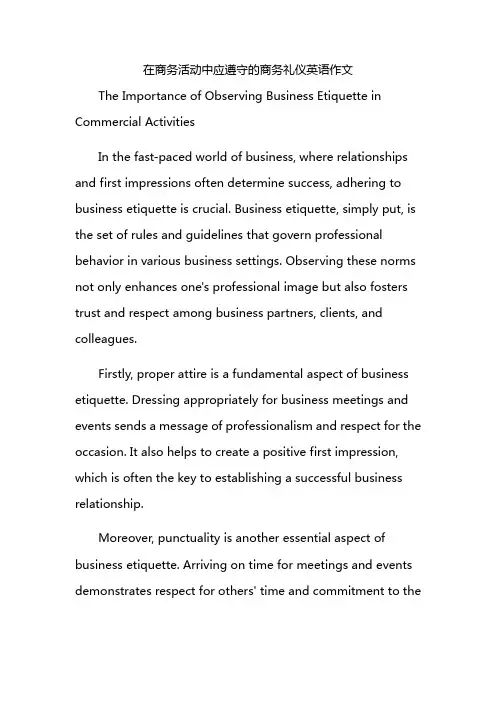 在商务活动中应遵守的商务礼仪英语作文

The Importance of Observing Business Etiquette in Commercial Activities

In the fast-paced world of business, where relationships and first impressions often determine success, adhering to business etiquette is crucial. Business etiquette, simply put, is the set of rules and guidelines that govern professional behavior in various business settings. Observing these norms not only enhances one's professional image but also fosters trust and respect among business partners, clients, and colleagues.

Firstly, proper attire is a fundamental aspect of business etiquette. Dressing appropriately for business meetings and events sends a message of professionalism and respect for the occasion. It also helps to create a positive first impression, which is often the key to establishing a successful business relationship.

Moreover, punctuality is another essential aspect of business etiquette. Arriving on time for meetings and events demonstrates respect for others' time and commitment to the